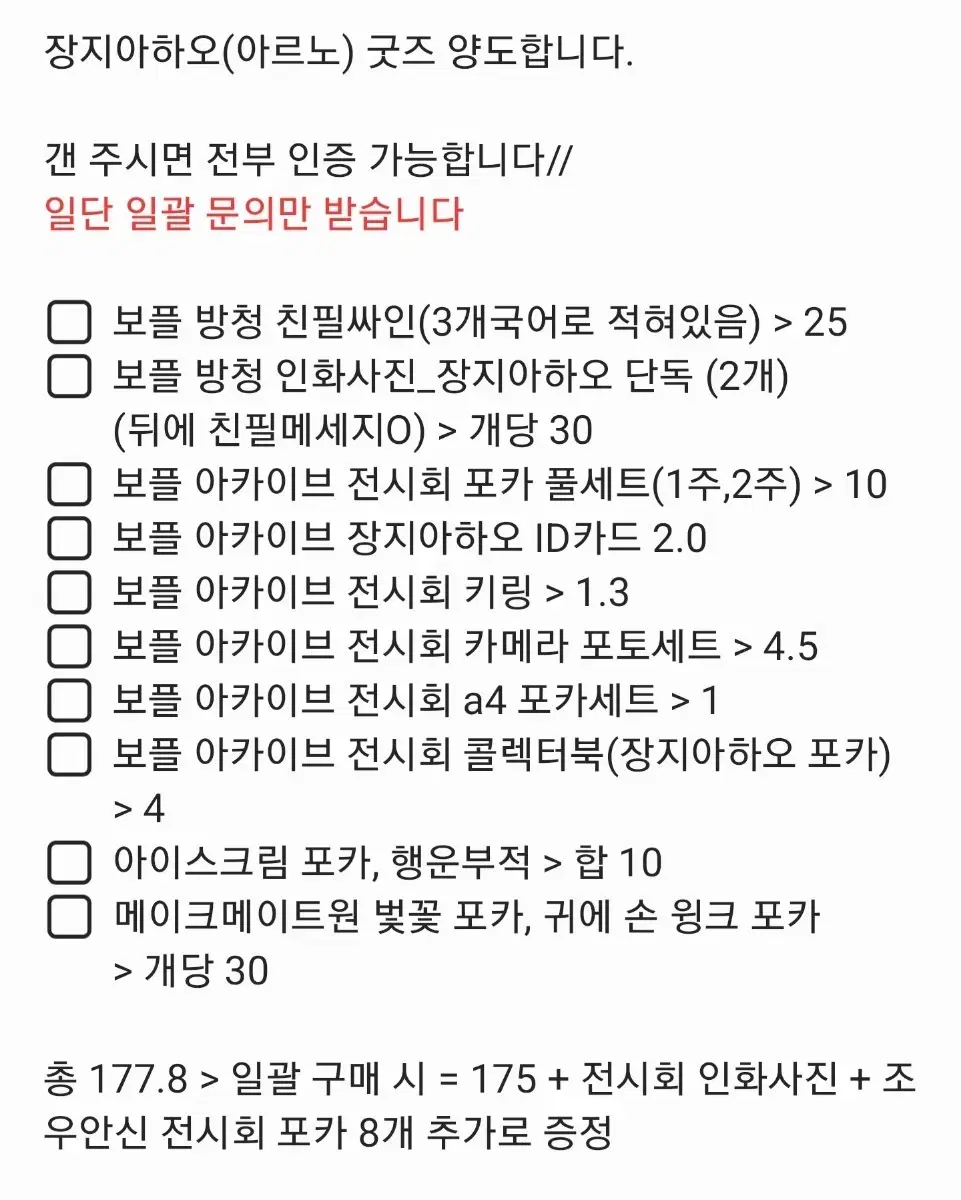 장지아하오(아르노) 굿즈 양도합니다.

갠 주시면 전부 인증 가능합니다//
일단 일괄 문의만 받습니다

☐ 보플 방청 친필싸인(3개국어로 적혀있음) > 25
☐ 보플 방청 인화사진_장지아하오 단독 (2개) (뒤에 친필메세지O) > 개당 30
☐ 보플 아카이브 전시회 포카 풀세트(1주,2주) > 10
☐ 보플 아카이브 장지아하오 ID카드 2.0
☐ 보플 아카이브 전시회 키링 > 1.3
☐ 보플 아카이브 전시회 카메라 포토세트 > 4.5
☐ 보플 아카이브 전시회 a4 포카세트 > 1
☐ 보플 아카이브 전시회 콜렉터북(장지아하오 포카) > 4
☐ 아이스크림 포카, 행운부적 > 합 10
☐ 메이크메이트원 벚꽃 포카, 귀에 손 윙크 포카 > 개당 30

총 177.8 > 일괄 구매 시 = 175 + 전시회 인화사진 + 조우안신 전시회 포카 8개 추가로 증정